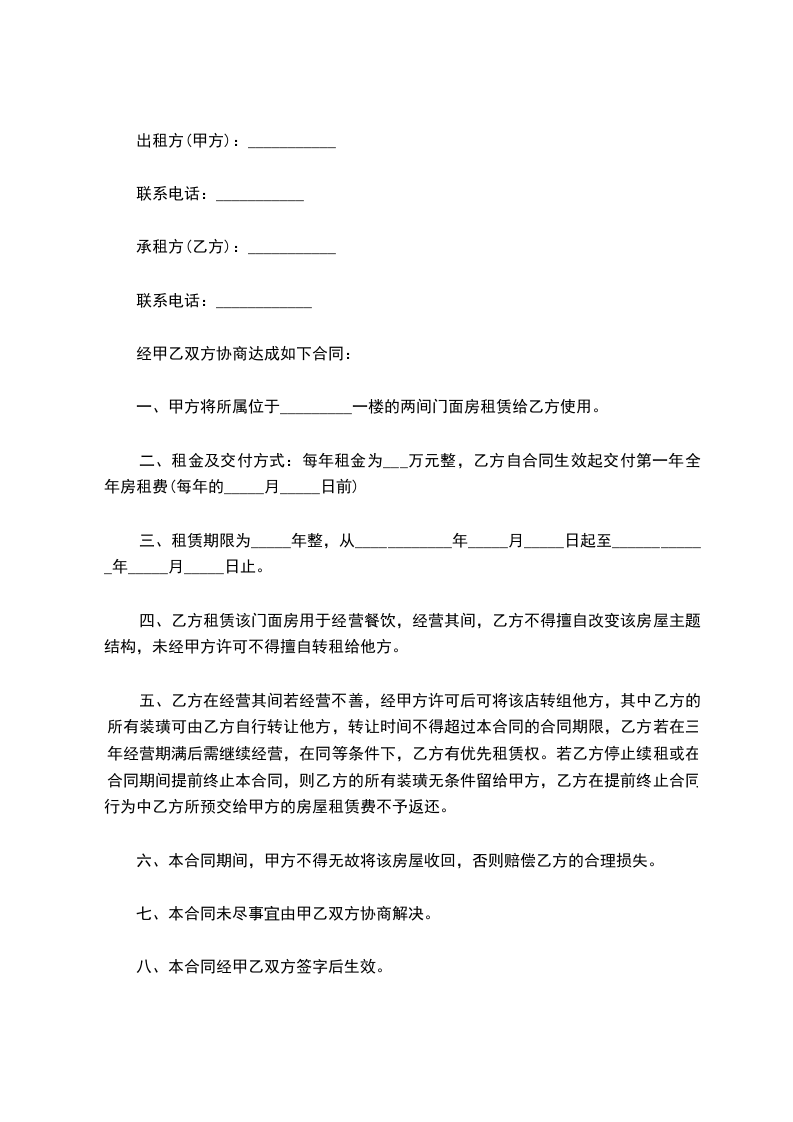 出租方(甲方)：___________

联系电话：___________

承租方(乙方)：___________

联系电话：____________

经甲乙双方协商达成如下合同：

一、甲方将所属位于_________一楼的两间门面房租赁给乙方使用。

二、租金及交付方式：每年租金为___万元整，乙方自合同生效起交付第一年全年房租费(每年的_____月_____日前)

三、租赁期限为_____年整，从____________年_____月_____日起至____________年_____月_____日止。

四、乙方租赁该门面房用于经营餐饮，经营其间，乙方不得擅自改变该房屋主题结构，未经甲方许可不得擅自转租给他方。

五、乙方在经营其间若经营不善，经甲方许可后可将该店转组他方，其中乙方的所有装璜可由乙方自行转让他方，转让时间不得超过本合同的合同期限，乙方若在三年经营期满后需继续经营，在同等条件下，乙方有优先租赁权。若乙方停止续租或在合同期间提前终止本合同，则乙方的所有装璜无条件留给甲方，乙方在提前终止合同行为中乙方所预交给甲方的房屋租赁费不予返还。

六、本合同期间，甲方不得无故将该房屋收回，否则赔偿乙方的合理损失。

七、本合同未尽事宜由甲乙双方协商解决。

八、本合同经甲乙双方签字后生效。